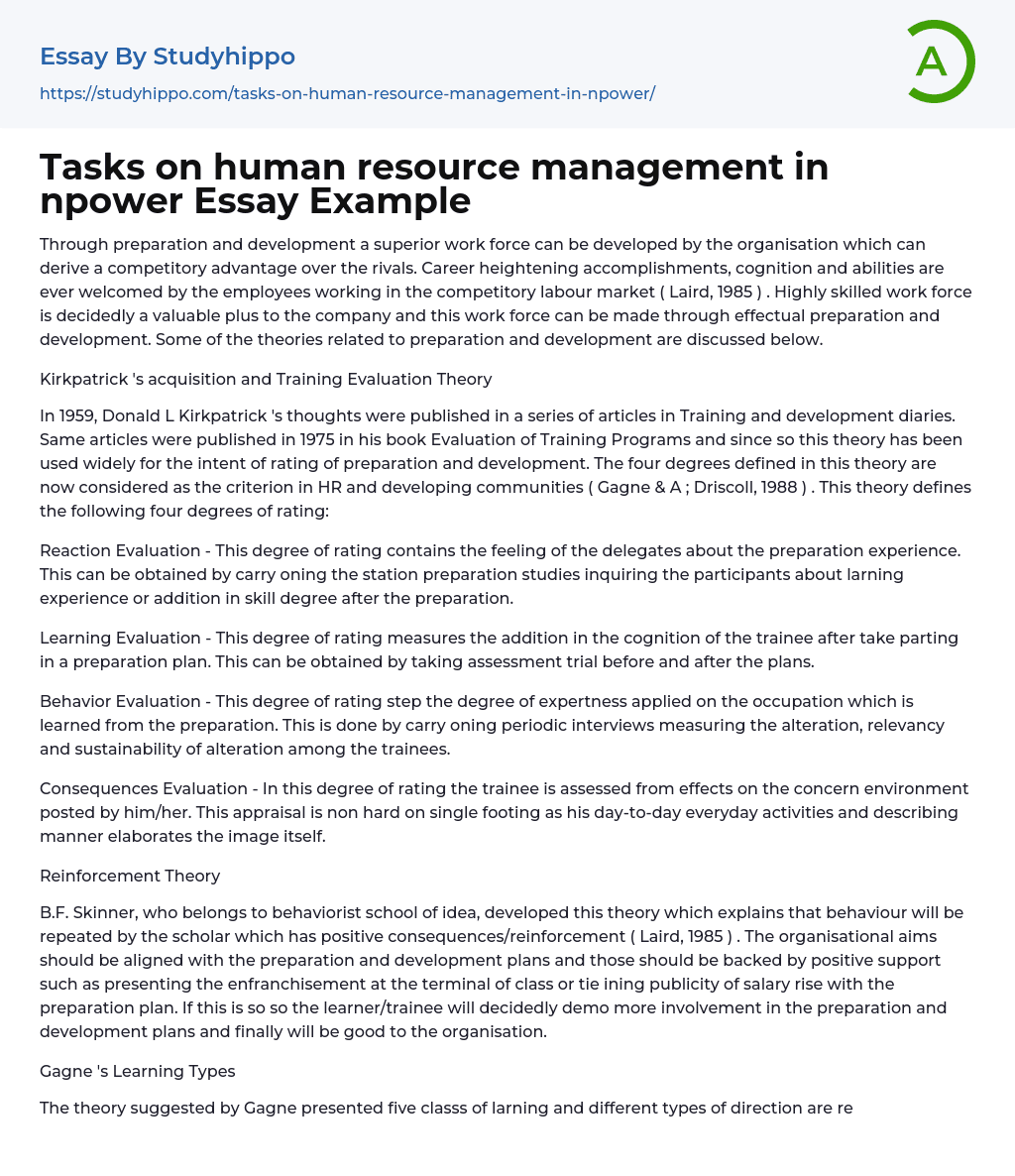 Essay By Studyhippo
https://studyhippo.com/tasks-on-human-resource-management-in-npower/

A

Tasks on human resource management in npower Essay Example

Through preparation and development a superior work force can be developed by the organisation which can derive a competitory advantage over the rivals. Career heightening accomplishments, cognition and abilities are ever welcomed by the employees working in the competitory labour market ( Laird, 1985 ) . Highly skilled work force is decidedly a valuable plus to the company and this work force can be made through effectual preparation and development. Some of the theories related to preparation and development are discussed below.

Kirkpatrick 's acquisition and Training Evaluation Theory

In 1959, Donald L Kirkpatrick 's thoughts were published in a series of articles in Training and development diaries. Same articles were published in 1975 in his book Evaluation of Training Programs and since so this theory has been used widely for the intent of rating of preparation and development. The four degrees defined in this theory are now considered as the criterion in HR and developing communities ( Gagne & A ; Driscoll, 1988 ) . This theory defines the following four degrees of rating:

Reaction Evaluation - This degree of rating contains the feeling of the delegates about the preparation experience. This can be obtained by carry oning the station preparation studies inquiring the participants about larning experience or addition in skill degree after the preparation.

Learning Evaluation - This degree of rating measures the addition in the cognition of the trainee after take parting in a preparation plan. This can be obtained by taking assessment trial before and after the plans.

Behavior Evaluation - This degree of rating step the degree of expertness applied on the occupation which is learned from the preparation. This is done by carry oning periodic interviews measuring the alteration, relevancy and sustainability of alteration among the trainees.

Consequences Evaluation - In this degree of rating the trainee is assessed from effects on the concern environment posted by him/her. This appraisal is non hard on single footing as his day-to-day everyday activities and describing manner elaborates the image itself.

Reinforcement Theory

B.F. Skinner, who belongs to behaviorist school of idea, developed this theory which explains that behaviour will be repeated by the scholar which has positive consequences/reinforcement ( Laird, 1985 ) . The organisational aims should be aligned with the preparation and development plans and those should be backed by positive support such as presenting the enfranchisement at the terminal of class or tie ining publicity of salary rise with the preparation plan. If this is so so the learner/trainee will decidedly demo more involvement in the preparation and development plans and finally will be good to the organisation.

Gagne 's Learning Types

The theory suggested by Gagne presented five classs of larning and different types of direction are re